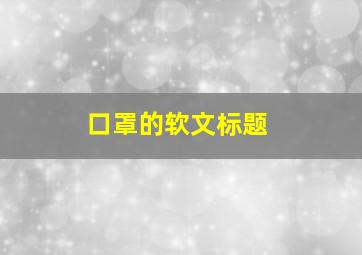 口罩的软文标题